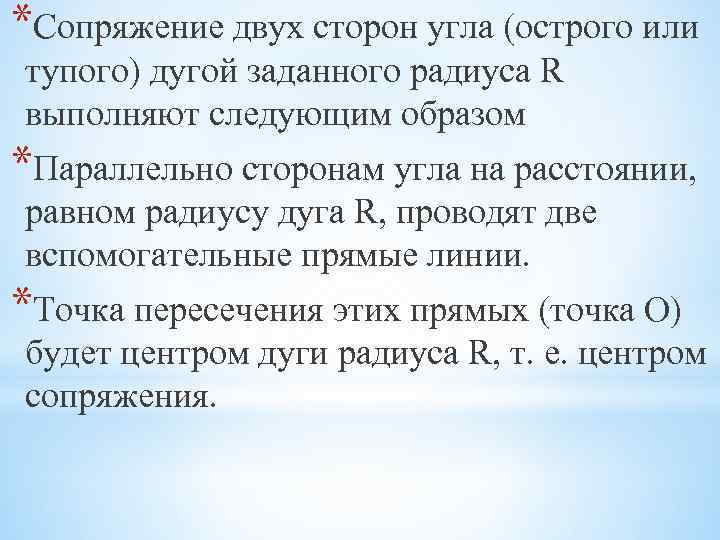 *Сопряжение двух сторон угла (острого или тупого) дугой заданного радиуса R выполняют следующим образом

*Параллельно сторонам угла на расстоянии, равном радиусу дуга R, проводят две вспомогательные прямые линии.

*Точка пересечения этих прямых (точка О) будет центром дуги радиуса R, т. е. центром сопряжения.